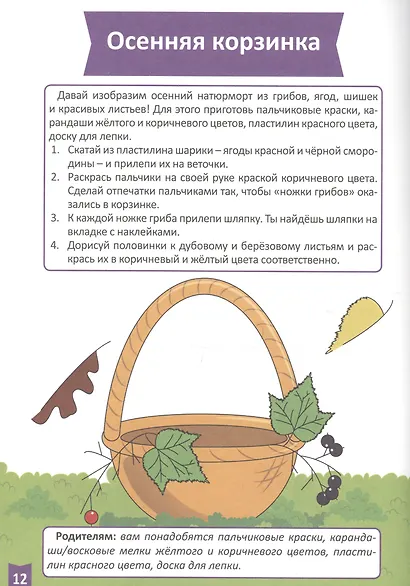 Осенняя корзинка

Давай изобразим осенний натюрморт из грибов, ягод, шишек и красивых листьев! Для этого приготовь пальчиковые краски, карандаши жёлтого и коричневого цветов, пластилин красного цвета, доску для лепки.

1. Скатай из пластилина шарики – ягоды красной и чёрной смородины – и прилепи их на веточки.
2. Раскрась пальчики на своей руке краской коричневого цвета. Сделай отпечатки пальчиками так, чтобы «ножки грибов» оказались в корзинке.
3. К каждой ножке гриба прилепи шляпку. Ты найдёшь шляпки на вкладке с наклейками.
4. Дорисуй половинки к дубовому и берёзовому листьям и раскрась их в коричневый и жёлтый цвета соответственно.

Родителям: вам понадобятся пальчиковые краски, карандаши/восковые мелки жёлтого и коричневого цветов, пластилин красного цвета, доска для лепки.

12